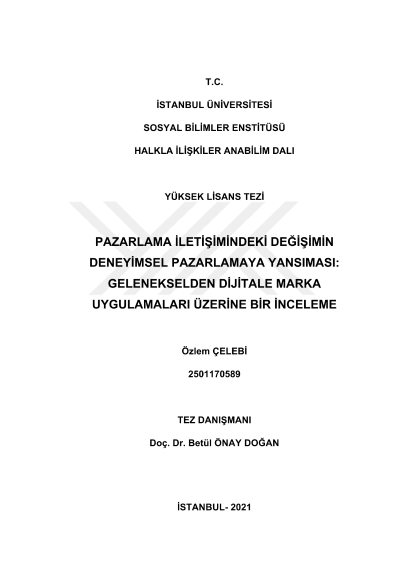 T.C.

İSTANBUL ÜNİVERSİTESİ

SOSYAL BİLİMLER ENSTİTÜSÜ

HALKLA İLİŞKİLER ANABİLİM DALI

YÜKSEK LİSANS TEZİ

PAZARLAMA İLETİŞİMİNDEKİ DEĞİŞİMİN DENEYİMSEL PAZARLAMAYA YANSIMASI: GELENEKSELDEN DİJİTALE MARKA UYGULAMALARI ÜZERİNE BİR İNCELEME

Özlem ÇELEBİ

2501170589

TEZ DANIŞMANI

Doç. Dr. Betül ÖNAY DOĞAN

İSTANBUL- 2021